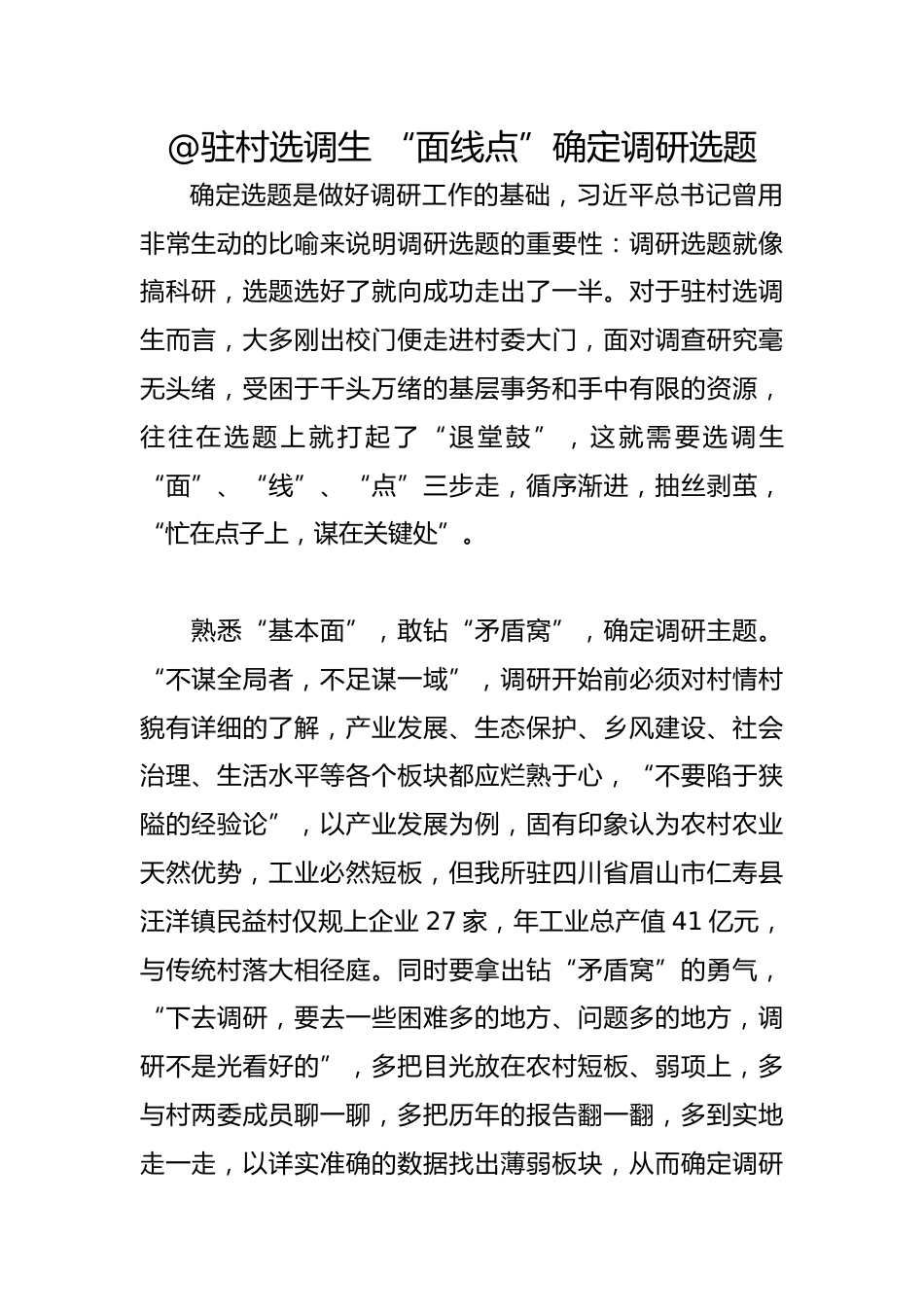 @驻村选调生 “面线点”确定调研选题

确定选题是做好调研工作的基础，习近平总书记曾用非常生动的比喻来说明调研选题的重要性：调研选题就像搞科研，选题选好了就向成功走出了一半。对于驻村选调生而言，大多刚出校门便走进村委大门，面对调查研究毫无头绪，受困于千头万绪的基层事务和手中有限的资源，往往在选题上就打起了“退堂鼓”，这就需要选调生“面”、“线”、“点”三步走，循序渐进，抽丝剥茧，“忙在点子上，谋在关键处”。

熟悉“基本面”，敢钻“矛盾窝”，确定调研主题。“不谋全局者，不足谋一域”，调研开始前必须对村情村貌有详细的了解，产业发展、生态保护、乡风建设、社会治理、生活水平等各个板块都应烂熟于心，“不要陷于狭隘的经验论”，以产业发展为例，固有印象认为农村农业天然优势，工业必然短板，但我所驻四川省眉山市仁寿县汪洋镇民益村仅规上企业 27 家，年工业总产值 41 亿元，与传统村落大相径庭。同时要拿出钻“矛盾窝”的勇气，“下去调研，要去一些困难多的地方、问题多的地方，调研不是光看好的”，多把目光放在农村短板、弱项上，多与村两委成员聊一聊，多把历年的报告翻一翻，多到实地走一走，以详实准确的数据找出薄弱板块，从而确定调研